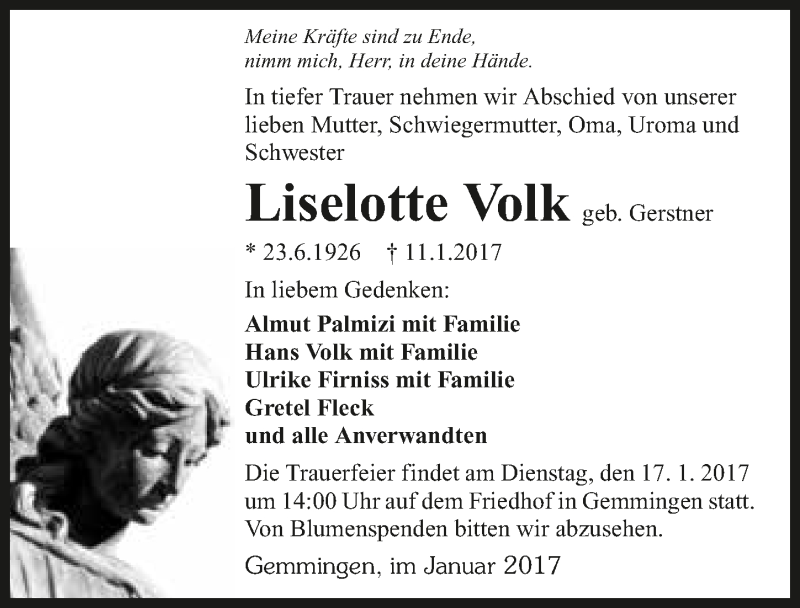 Meine Kräfte sind zu Ende,
nimm mich, Herr, in deine Hände.

In tiefer Trauer nehmen wir Abschied von unserer lieben Mutter, Schwiegermutter, Oma, Uroma und Schwester

Liselotte Volk geb. Gerstner

* 23.6.1926 † 11.1.2017

In liebem Gedenken:

Almut Palmizi mit Familie
Hans Volk mit Familie
Ulrike Firniss mit Familie
Gretel Fleck
und alle Anverwandten

Die Trauerfeier findet am Dienstag, den 17. 1. 2017 um 14:00 Uhr auf dem Friedhof in Gemmingen statt. Von Blumenspenden bitten wir abzusehen.

Gemmingen, im Januar 2017